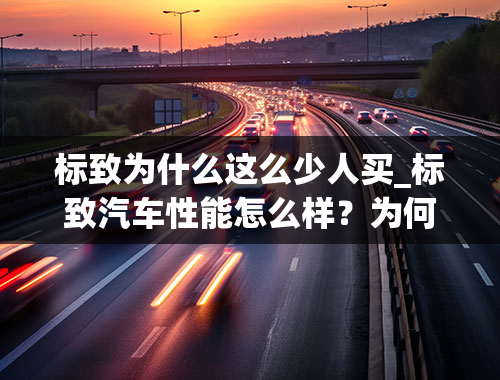 标致为什么这么少人买_标致汽车性能怎么样？为何